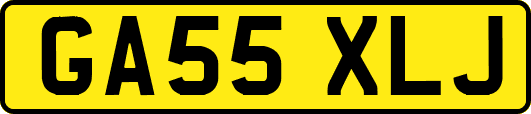 GA55 XLJ